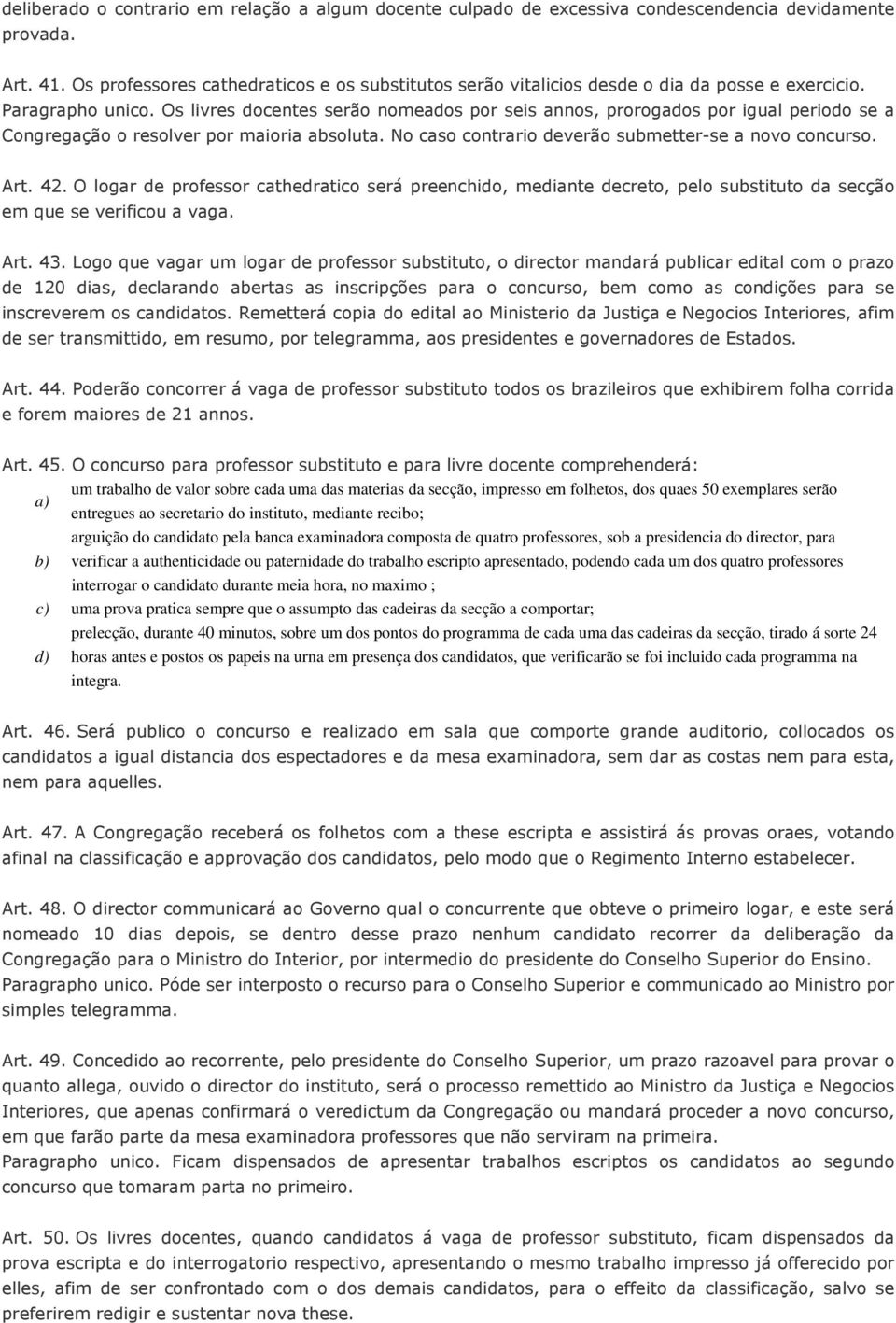 deliberado o contrario em relação a algum docente culpado de excessiva condescendencia devidamente provada.

Art. 41. Os professores cathedraticos e os substitutos serão vitalicios desde o dia da posse e exercicio. Paragrapho unico. Os livres docentes serão nomeados por seis annos, prorogados por igual periodo se a Congregação o resolver por maioria absoluta. No caso contrario deverão submetter-se a novo concurso.

Art. 42. O logar de professor cathedratico será preenchido, mediante decreto, pelo substituto da secção em que se verificou a vaga.

Art. 43. Logo que vagar um logar de professor substituto, o director mandará publicar edital com o prazo de 120 dias, declarando abertas as inscripções para o concurso, bem como as condições para se inscreverem os candidatos. Remetterá copia do edital ao Ministerio da Justiça e Negocios Interiores, afim de ser transmittido, em resumo, por telegramma, aos presidentes e governadores de Estados.

Art. 44. Poderão concorrer á vaga de professor substituto todos os brazileiros que exhibirem folha corrida e forem maiores de 21 annos.

Art. 45. O concurso para professor substituto e para livre docente comprehenderá:

a) um trabalho de valor sobre cada uma das materias da secção, impresso em folhetos, dos quaes 50 exemplares serão entregues ao secretario do instituto, mediante recibo;

b) arguição do candidato pela banca examinadora composta de quatro professores, sob a presidencia do director, para verificar a authenticidade ou paternidade do trabalho escripto apresentado, podendo cada um dos quatro professores interrogar o candidato durante meia hora, no maximo ;

c) uma prova pratica sempre que o assumpto das cadeiras da secção a comportar;

d) prelecção, durante 40 minutos, sobre um dos pontos do programma de cada uma das cadeiras da secção, tirado á sorte 24 horas antes e postos os papeis na urna em presença dos candidatos, que verificarão se foi incluido cada programma na integra.

Art. 46. Será publico o concurso e realizado em sala que comporte grande auditorio, collocados os candidatos a igual distancia dos espectadores e da mesa examinadora, sem dar as costas nem para esta, nem para aquelles.

Art. 47. A Congregação receberá os folhetos com a these escripta e assistirá ás provas oraes, votando afinal na classificação e approvação dos candidatos, pelo modo que o Regimento Interno estabelecer.

Art. 48. O director communicará ao Governo qual o concurrente que obteve o primeiro logar, e este será nomeado 10 dias depois, se dentro desse prazo nenhum candidato recorrer da deliberação da Congregação para o Ministro do Interior, por intermedio do presidente do Conselho Superior do Ensino. Paragrapho unico. Póde ser interposto o recurso para o Conselho Superior e communicado ao Ministro por simples telegramma.

Art. 49. Concedido ao recorrente, pelo presidente do Conselho Superior, um prazo razoavel para provar o quanto allega, ouvido o director do instituto, será o processo remettido ao Ministro da Justiça e Negocios Interiores, que apenas confirmará o veredictum da Congregação ou mandará proceder a novo concurso, em que farão parte da mesa examinadora professores que não serviram na primeira.
Paragrapho unico. Ficam dispensados de apresentar trabalhos escriptos os candidatos ao segundo concurso que tomaram parta no primeiro.

Art. 50. Os livres docentes, quando candidatos á vaga de professor substituto, ficam dispensados da prova escripta e do interrogatorio respectivo, apresentando o mesmo trabalho impresso já offerecido por elles, afim de ser confrontado com o dos demais candidatos, para o effeito da classificação, salvo se preferirem redigir e sustentar nova these.